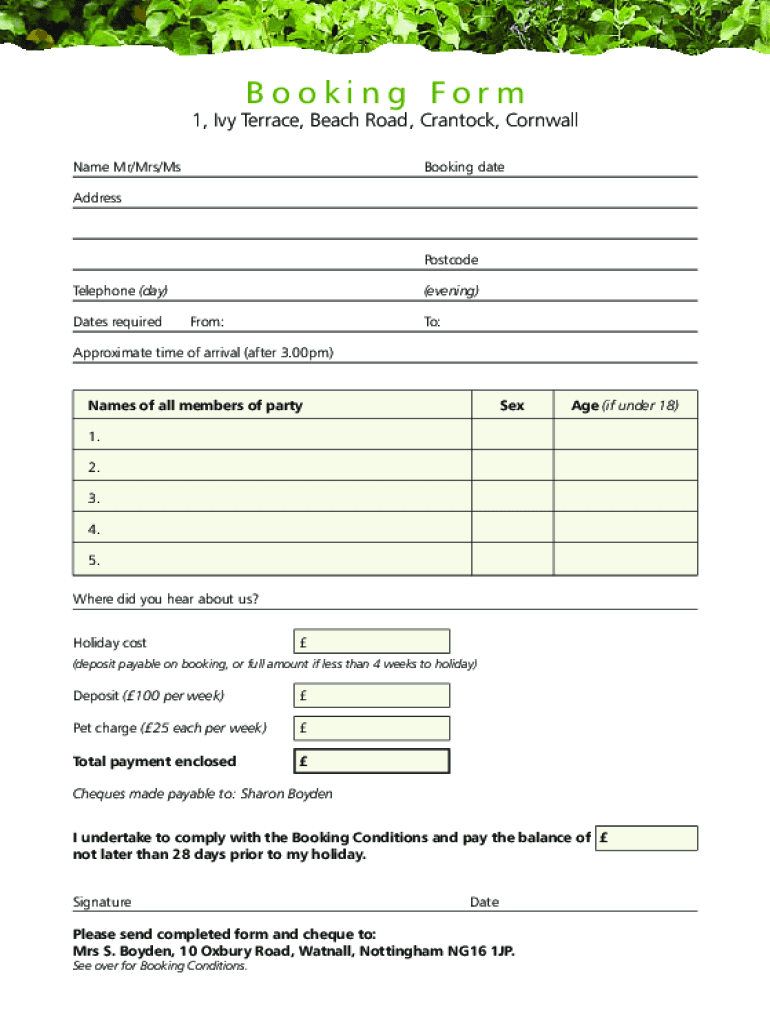 Booking Form

1, Ivy Terrace, Beach Road, Crantock, Cornwall

Name Mr/Mrs/Ms

Booking date

Address

Postcode

Telephone (day)

(evening)

Dates required From:

To:

Approximate time of arrival (after 3.00pm)

| Names of all members of party | Sex | Age (if under 18) |
|---|---|---|
| 1. | | |
| 2. | | |
| 3. | | |
| 4. | | |
| 5. | | |

Where did you hear about us?

Holiday cost £

(deposit payable on booking, or full amount if less than 4 weeks to holiday)

Deposit (£100 per week) £

Pet charge (£25 each per week) £

Total payment enclosed £

Cheques made payable to: Sharon Boyden

I undertake to comply with the Booking Conditions and pay the balance of £ not later than 28 days prior to my holiday.

Signature

Date

Please send completed form and cheque to:
Mrs S. Boyden, 10 Oxbury Road, Watnall, Nottingham NG16 1JP.
See over for Booking Conditions.